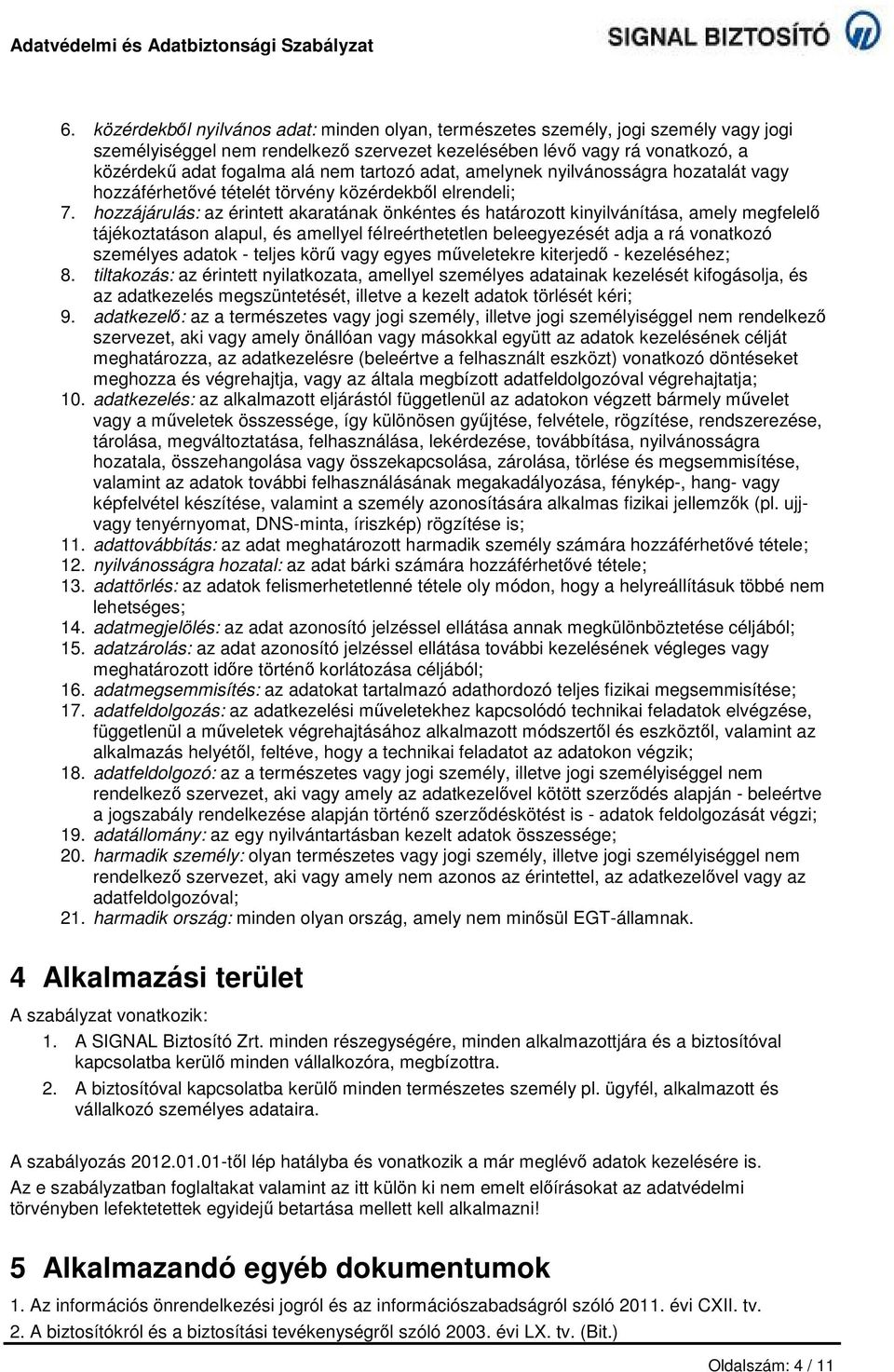 Adatvédelmi és Adatbiztonsági Szabályzat

SIGNAL BIZTOSÍTÓ

6. közérdekből nyilvános adat: minden olyan, természetes személy, jogi személy vagy jogi személyiséggel nem rendelkező szervezet kezelésében lévő vagy rá vonatkozó, a közérdekű adat fogalma alá nem tartozó adat, amelynek nyilvánosságra hozatalát vagy hozzáférhetővé tételét törvény közérdekből elrendeli;
7. hozzájárulás: az érintett akaratának önkéntes és határozott kinyilvánítása, amely megfelelő tájékoztatáson alapul, és amellyel félreérthetetlen beleegyezését adja a rá vonatkozó személyes adatok - teljes körű vagy egyes műveletekre kiterjedő - kezeléséhez;
8. tiltakozás: az érintett nyilatkozata, amellyel személyes adatainak kezelését kifogásolja, és az adatkezelés megszüntetését, illetve a kezelt adatok törlését kéri;
9. adatkezelő: az a természetes vagy jogi személy, illetve jogi személyiséggel nem rendelkező szervezet, aki vagy amely önállóan vagy másokkal együtt az adatok kezelésének célját meghatározza, az adatkezelésre (beleértve a felhasznált eszközt) vonatkozó döntéseket meghozza és végrehajtja, vagy az általa megbízott adatfeldolgozóval végrehajtatja;
10. adatkezelés: az alkalmazott eljárástól függetlenül az adatokon végzett bármely művelet vagy a műveletek összessége, így különösen gyűjtése, felvétele, rögzítése, rendszerezése, tárolása, megváltoztatása, felhasználása, lekérdezése, továbbítása, nyilvánosságra hozatala, összehangolása vagy összekapcsolása, zárolása, törlése és megsemmisítése, valamint az adatok további felhasználásának megakadályozása, fénykép-, hang- vagy képfelvétel készítése, valamint a személy azonosítására alkalmas fizikai jellemzők (pl. ujj- vagy tenyérnyomat, DNS-minta, íriszkép) rögzítése is;
11. adattovábbítás: az adat meghatározott harmadik személy számára hozzáférhetővé tétele;
12. nyilvánosságra hozatal: az adat bárki számára hozzáférhetővé tétele;
13. adattörlés: az adatok felismerhetetlenné tétele oly módon, hogy a helyreállításuk többé nem lehetséges;
14. adatmegjelölés: az adat azonosító jelzéssel ellátása annak megkülönböztetése céljából;
15. adatzárolás: az adat azonosító jelzéssel ellátása további kezelésének végleges vagy meghatározott időre történő korlátozása céljából;
16. adatmegsemmisítés: az adatokat tartalmazó adathordozó teljes fizikai megsemmisítése;
17. adatfeldolgozás: az adatkezelési műveletekhez kapcsolódó technikai feladatok elvégzése, függetlenül a műveletek végrehajtásához alkalmazott módszertől és eszköztől, valamint az alkalmazás helyétől, feltéve, hogy a technikai feladatot az adatokon végzik;
18. adatfeldolgozó: az a természetes vagy jogi személy, illetve jogi személyiséggel nem rendelkező szervezet, aki vagy amely az adatkezelővel kötött szerződés alapján - beleértve a jogszabály rendelkezése alapján történő szerződéskötést is - adatok feldolgozását végzi;
19. adatállomány: az egy nyilvántartásban kezelt adatok összessége;
20. harmadik személy: olyan természetes vagy jogi személy, illetve jogi személyiséggel nem rendelkező szervezet, aki vagy amely nem azonos az érintettel, az adatkezelővel vagy az adatfeldolgozóval;
21. harmadik ország: minden olyan ország, amely nem minősül EGT-államnak.

4 Alkalmazási terület

A szabályzat vonatkozik:
1. A SIGNAL Biztosító Zrt. minden részegységére, minden alkalmazottjára és a biztosítóval kapcsolatba kerülő minden vállalkozóra, megbízottra.
2. A biztosítóval kapcsolatba kerülő minden természetes személy pl. ügyfél, alkalmazott és vállalkozó személyes adataira.

A szabályozás 2012.01.01-től lép hatályba és vonatkozik a már meglévő adatok kezelésére is.
Az e szabályzatban foglaltakat valamint az itt külön ki nem emelt előírásokat az adatvédelmi törvényben lefektetettek egyidejű betartása mellett kell alkalmazni!

5 Alkalmazandó egyéb dokumentumok

1. Az információs önrendelkezési jogról és az információszabadságról szóló 2011. évi CXII. tv.
2. A biztosítókról és a biztosítási tevékenységről szóló 2003. évi LX. tv. (Bit.)

Oldalszám: 4 / 11